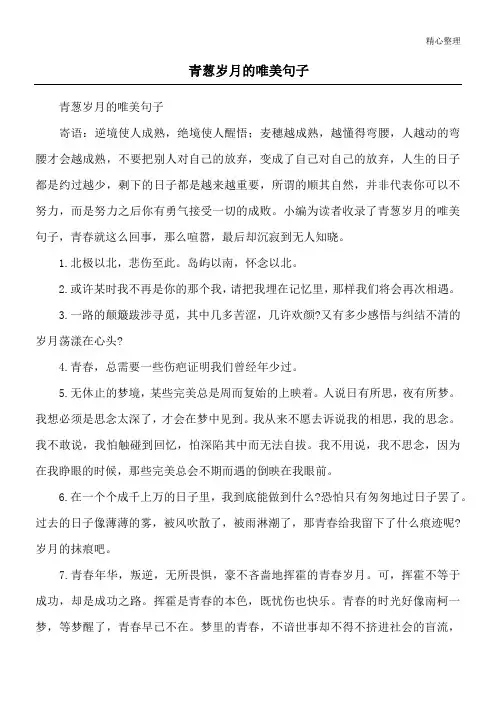 精心整理

青葱岁月的唯美句子

青葱岁月的唯美句子

寄语：逆境使人成熟，绝境使人醒悟；麦穗越成熟，越懂得弯腰，人越动的弯腰才会越成熟，不要把别人对自己的放弃，变成了自己对自己的放弃，人生的日子都是约过越少，剩下的日子都是越来越重要，所谓的顺其自然，并非代表你可以不努力，而是努力之后你有勇气接受一切的成败。小编为读者收录了青葱岁月的唯美句子，青春就这么回事，那么喧嚣，最后却沉寂到无人知晓。

1.北极以北，悲伤至此。岛屿以南，怀念以北。

2.或许某时我不再是你的那个我，请把我埋在记忆里，那样我们将会再次相遇。

3.一路的颠簸跋涉寻觅，其中几多苦涩，几许欢颜?又有多少感悟与纠结不清的岁月荡漾在心头?

4.青春，总需要一些伤疤证明我们曾经年少过。

5.无休止的梦境，某些完美总是周而复始的上映着。人说日有所思，夜有所梦。我想必须是思念太深了，才会在梦中见到。我从来不愿去诉说我的相思，我的思念。我不敢说，我怕触碰到回忆，怕深陷其中而无法自拔。我不用说，我不思念，因为在我睁眼的时候，那些完美总会不期而遇的倒映在我眼前。

6.在一个个成千上万的日子里，我到底能做到什么?恐怕只有匆匆地过日子罢了。过去的日子像薄薄的雾，被风吹散了，被雨淋潮了，那青春给我留下了什么痕迹呢?岁月的抹痕吧。

7.青春年华，叛逆，无所畏惧，豪不吝啬地挥霍的青春岁月。可，挥霍不等于成功，却是成功之路。挥霍是青春的本色，既忧伤也快乐。青春的时光好像南柯一梦，等梦醒了，青春早已不在。梦里的青春，不谙世事却不得不挤进社会的盲流，